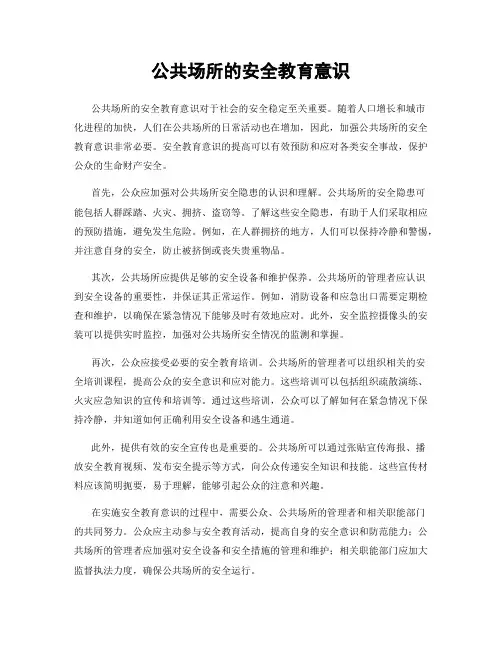 公共场所的安全教育意识

公共场所的安全教育意识对于社会的安全稳定至关重要。随着人口增长和城市化进程的加快，人们在公共场所的日常活动也在增加，因此，加强公共场所的安全教育意识非常必要。安全教育意识的提高可以有效预防和应对各类安全事故，保护公众的生命财产安全。

首先，公众应加强对公共场所安全隐患的认识和理解。公共场所的安全隐患可能包括人群踩踏、火灾、拥挤、盗窃等。了解这些安全隐患，有助于人们采取相应的预防措施，避免发生危险。例如，在人群拥挤的地方，人们可以保持冷静和警惕，并注意自身的安全，防止被挤倒或丧失贵重物品。

其次，公共场所应提供足够的安全设备和维护保养。公共场所的管理者应认识到安全设备的重要性，并保证其正常运作。例如，消防设备和应急出口需要定期检查和维护，以确保在紧急情况下能够及时有效地应对。此外，安全监控摄像头的安装可以提供实时监控，加强对公共场所安全情况的监测和掌握。

再次，公众应接受必要的安全教育培训。公共场所的管理者可以组织相关的安全培训课程，提高公众的安全意识和应对能力。这些培训可以包括组织疏散演练、火灾应急知识的宣传和培训等。通过这些培训，公众可以了解如何在紧急情况下保持冷静，并知道如何正确利用安全设备和逃生通道。

此外，提供有效的安全宣传也是重要的。公共场所可以通过张贴宣传海报、播放安全教育视频、发布安全提示等方式，向公众传递安全知识和技能。这些宣传材料应该简明扼要，易于理解，能够引起公众的注意和兴趣。

在实施安全教育意识的过程中，需要公众、公共场所的管理者和相关职能部门的共同努力。公众应主动参与安全教育活动，提高自身的安全意识和防范能力；公共场所的管理者应加强对安全设备和安全措施的管理和维护；相关职能部门应加大监督执法力度，确保公共场所的安全运行。